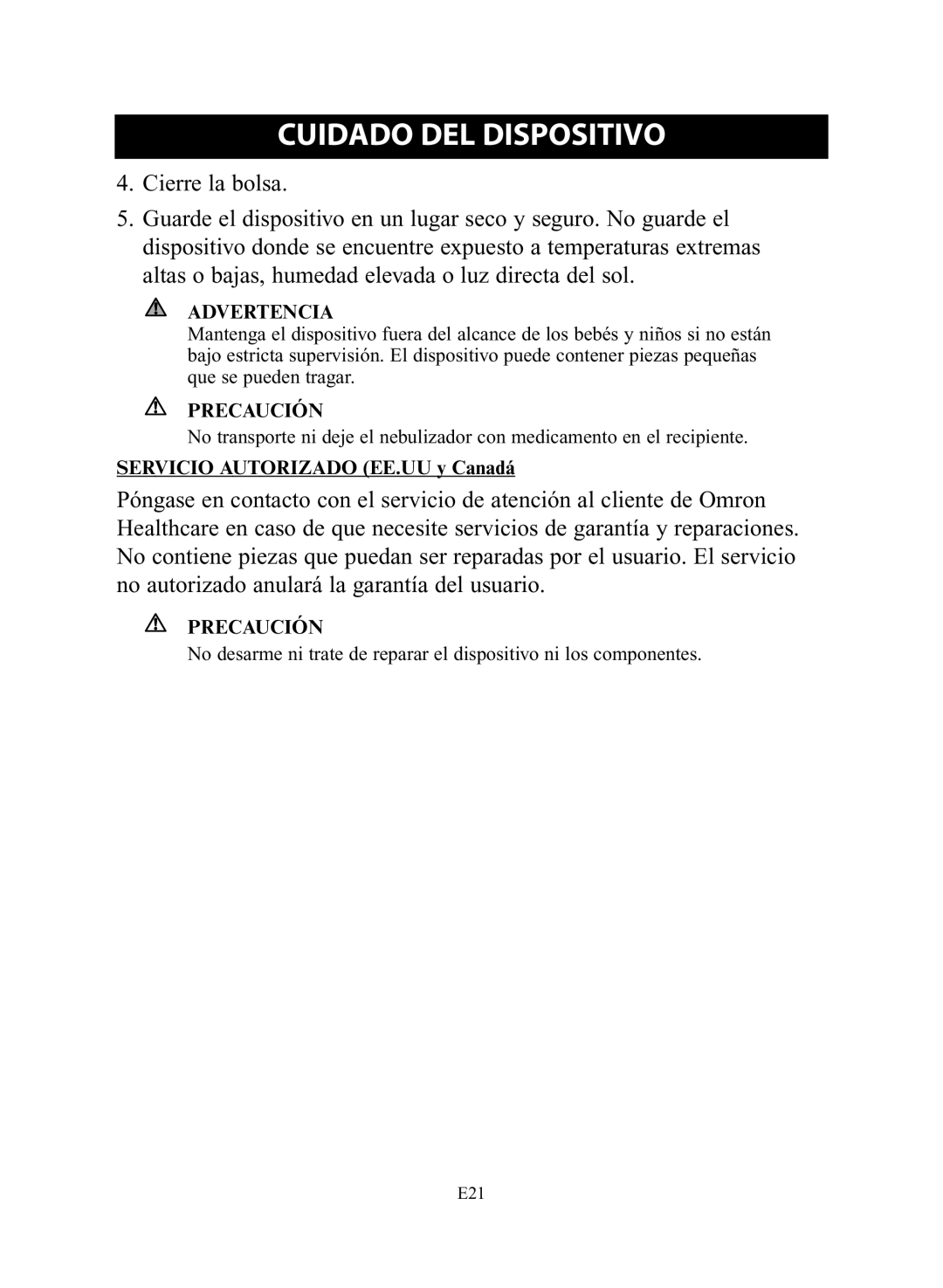 CUIDADO DEL DISPOSITIVO

4. Cierre la bolsa.

5. Guarde el dispositivo en un lugar seco y seguro. No guarde el dispositivo donde se encuentre expuesto a temperaturas extremas altas o bajas, humedad elevada o luz directa del sol.

ADVERTENCIA
Mantenga el dispositivo fuera del alcance de los bebés y niños si no están bajo estricta supervisión. El dispositivo puede contener piezas pequeñas que se pueden tragar.

PRECAUCIÓN
No transporte ni deje el nebulizador con medicamento en el recipiente.

SERVICIO AUTORIZADO (EE.UU y Canadá

Póngase en contacto con el servicio de atención al cliente de Omron Healthcare en caso de que necesite servicios de garantía y reparaciones. No contiene piezas que puedan ser reparadas por el usuario. El servicio no autorizado anulará la garantía del usuario.

PRECAUCIÓN
No desarme ni trate de reparar el dispositivo ni los componentes.

E21